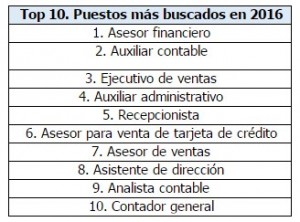 | Top 10. Puestos más buscados en 2016 |
|---|
| 1. Asesor financiero |
| 2. Auxiliar contable |
| 3. Ejecutivo de ventas |
| 4. Auxiliar administrativo |
| 5. Recepcionista |
| 6. Asesor para venta de tarjeta de crédito |
| 7. Asesor de ventas |
| 8. Asistente de dirección |
| 9. Analista contable |
| 10. Contador general |